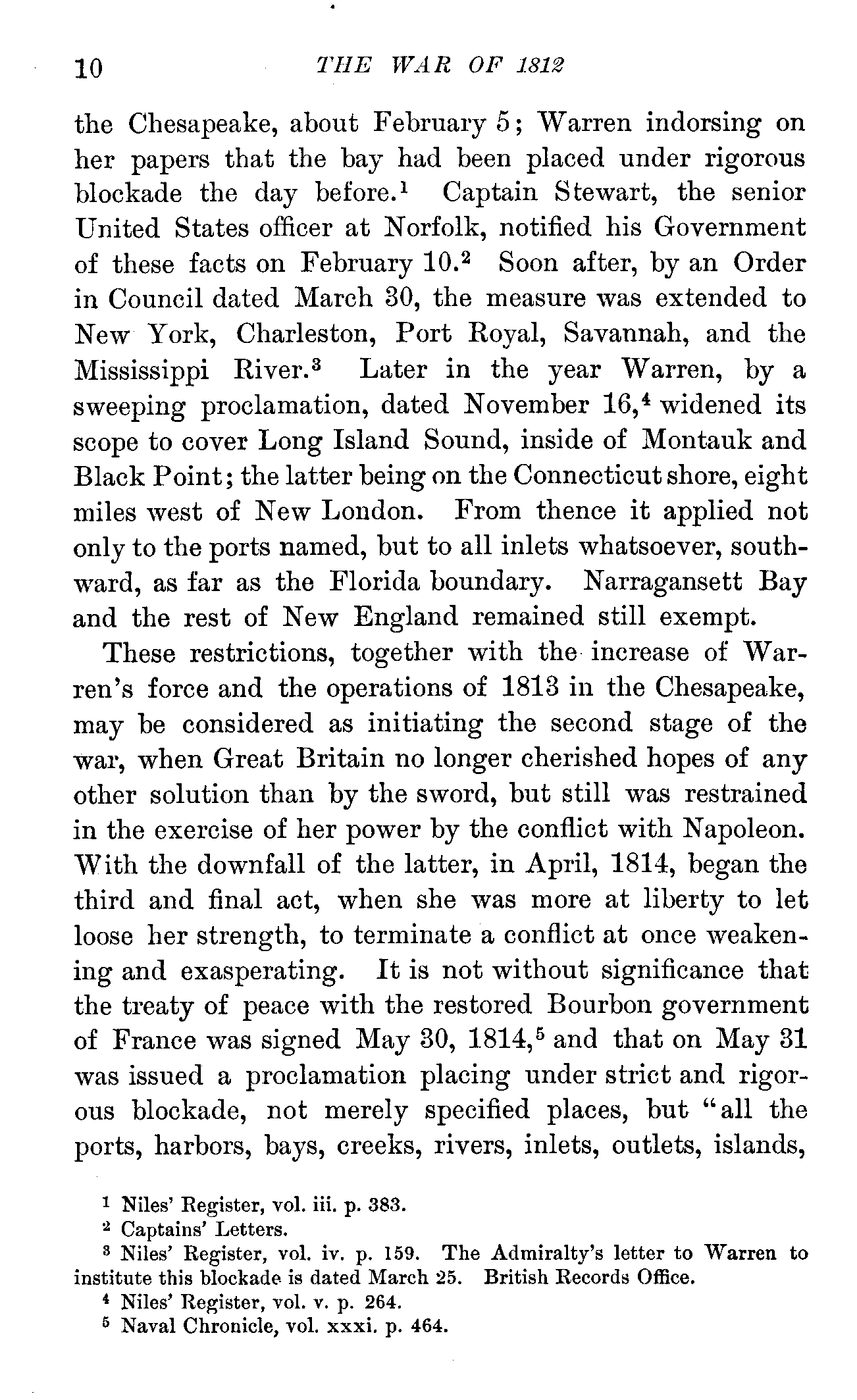 10 THE WAR OF 1812

the Chesapeake, about February 5; Warren indorsing on her papers that the bay had been placed under rigorous blockade the day before.$^1$ Captain Stewart, the senior United States officer at Norfolk, notified his Government of these facts on February 10.$^2$ Soon after, by an Order in Council dated March 30, the measure was extended to New York, Charleston, Port Royal, Savannah, and the Mississippi River.$^3$ Later in the year Warren, by a sweeping proclamation, dated November 16,$^4$ widened its scope to cover Long Island Sound, inside of Montauk and Black Point; the latter being on the Connecticut shore, eight miles west of New London. From thence it applied not only to the ports named, but to all inlets whatsoever, southward, as far as the Florida boundary. Narragansett Bay and the rest of New England remained still exempt.

These restrictions, together with the increase of Warren's force and the operations of 1813 in the Chesapeake, may be considered as initiating the second stage of the war, when Great Britain no longer cherished hopes of any other solution than by the sword, but still was restrained in the exercise of her power by the conflict with Napoleon. With the downfall of the latter, in April, 1814, began the third and final act, when she was more at liberty to let loose her strength, to terminate a conflict at once weakening and exasperating. It is not without significance that the treaty of peace with the restored Bourbon government of France was signed May 30, 1814,$^5$ and that on May 31 was issued a proclamation placing under strict and rigorous blockade, not merely specified places, but "all the ports, harbors, bays, creeks, rivers, inlets, outlets, islands,

$^1$ Niles' Register, vol. iii. p. 383.
$^2$ Captains' Letters.
$^3$ Niles' Register, vol. iv. p. 159. The Admiralty's letter to Warren to institute this blockade is dated March 25. British Records Office.
$^4$ Niles' Register, vol. v. p. 264.
$^5$ Naval Chronicle, vol. xxxi. p. 464.